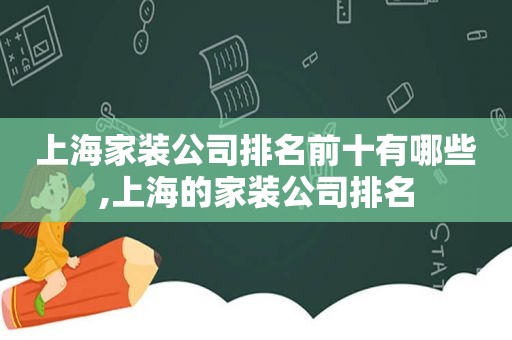 上海家装公司排名前十有哪些,上海的家装公司排名

STAT